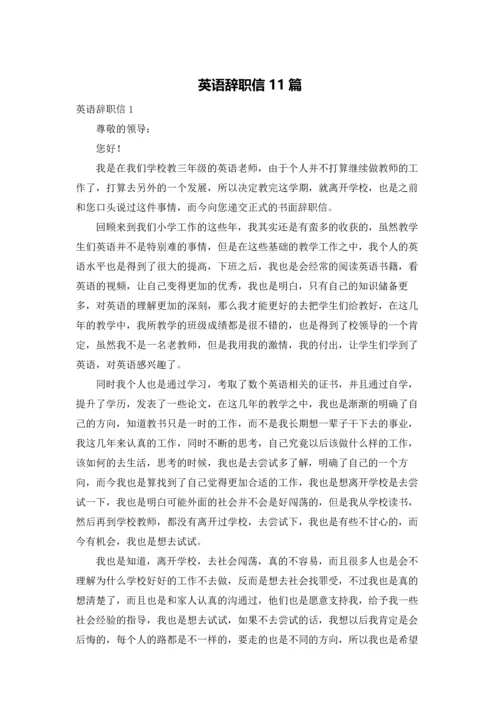 英语辞职信 11 篇

英语辞职信 1

尊敬的领导：

您好！

我是在我们学校教三年级的英语老师，由于个人并不打算继续做教师的工作了，打算去另外的一个发展，所以决定教完这学期，就离开学校，也是之前和您口头说过这件事情，而今向您递交正式的书面辞职信。

回顾来到我们小学工作的这些年，我其实还是有蛮多的收获的，虽然教学生们英语并不是特别难的事情，但是在这些基础的教学工作之中，我个人的英语水平也是得到了很大的提高，下班之后，我也是会经常的阅读英语书籍，看英语的视频，让自己变得更加的优秀，我也是明白，只有自己的知识储备更多，对英语的理解更加的深刻，那么我才能更好的去把学生们给教好，在这几年的教学中，我所教学的班级成绩都是很不错的，也是得到了校领导的一个肯定，虽然我不是一名老教师，但是我用我的激情，我的付出，让学生们学到了英语，对英语感兴趣了。

同时我个人也是通过学习，考取了数个英语相关的证书，并且通过自学，提升了学历，发表了一些论文，在这几年的教学之中，我也是渐渐的明确了自己的方向，知道教书只是一时的工作，而不是我长期想一辈子干下去的事业，我这几年来认真的工作，同时不断的思考，自己究竟以后该做什么样的工作，该如何的去生活，思考的时候，我也是去尝试多了解，明确了自己的一个方向，而今我也是算找到了自己觉得更加合适的工作，我也是想离开学校是去尝试一下，我也是明白可能外面的社会并不会是好闯荡的，但是我从学校读书，然后再到学校教师，都没有离开过学校，去尝试下，我也是有些不甘心的，而今有机会，我也是想去试试。

我也是知道，离开学校，去社会闯荡，真的不容易，而且很多人也是会不理解为什么学校好好的工作不去做，反而是想去社会找罪受，不过我也是真的想清楚了，而且也是和家人认真的沟通过，他们也是愿意支持我，给予我一些社会经验的指导，我也是想去试试，如果不去尝试的话，我想以后我肯定是会后悔的，每个人的路都是不一样的，要走的也是不同的方向，所以我也是希望